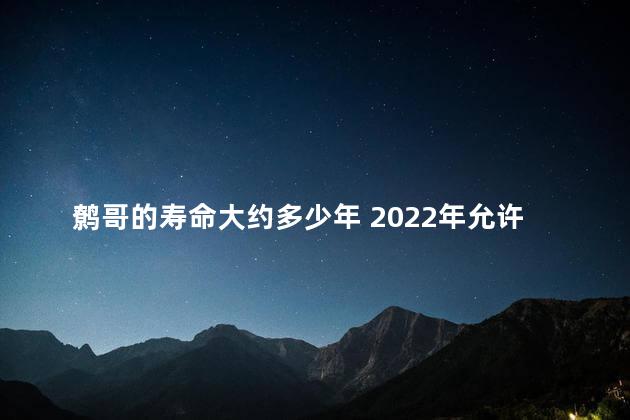 鹩哥的寿命大约多少年 2022年允许